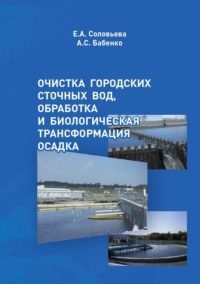 Е.А. Соловьева
А.С. Бабенко

ОЧИСТКА ГОРОДСКИХ СТОЧНЫХ ВОД, ОБРАБОТКА И БИОЛОГИЧЕСКАЯ ТРАНСФОРМАЦИЯ ОСАДКА